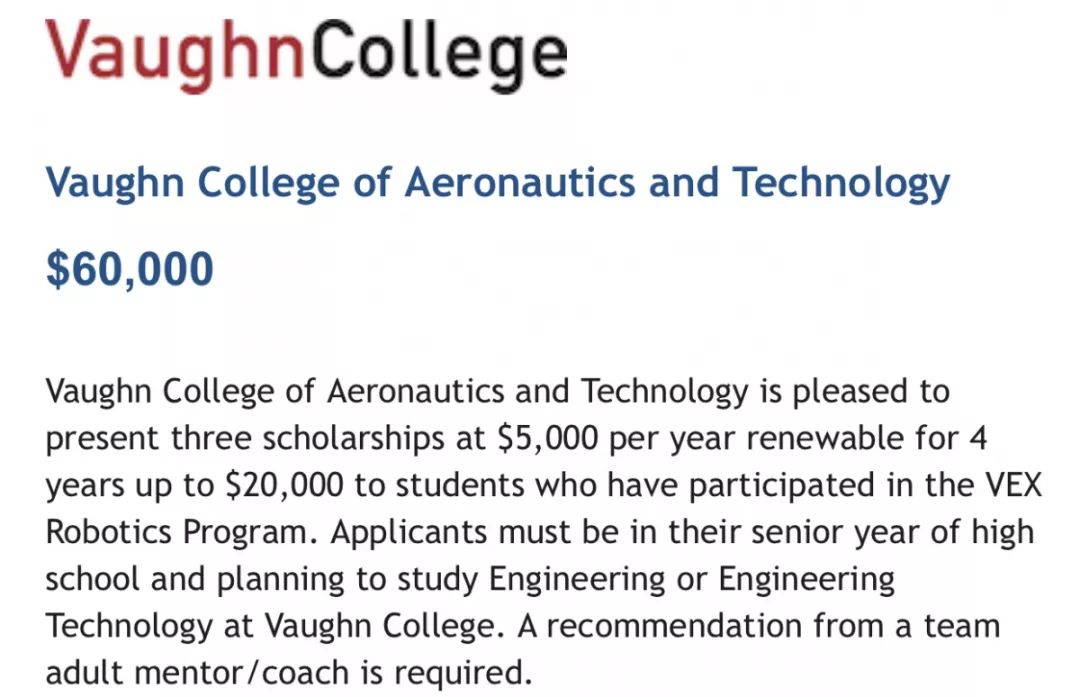 VaughnCollege

Vaughn College of Aeronautics and Technology

\$60,000

Vaughn College of Aeronautics and Technology is pleased to present three scholarships at \$5,000 per year renewable for 4 years up to \$20,000 to students who have participated in the VEX Robotics Program. Applicants must be in their senior year of high school and planning to study Engineering or Engineering Technology at Vaughn College. A recommendation from a team adult mentor/coach is required.